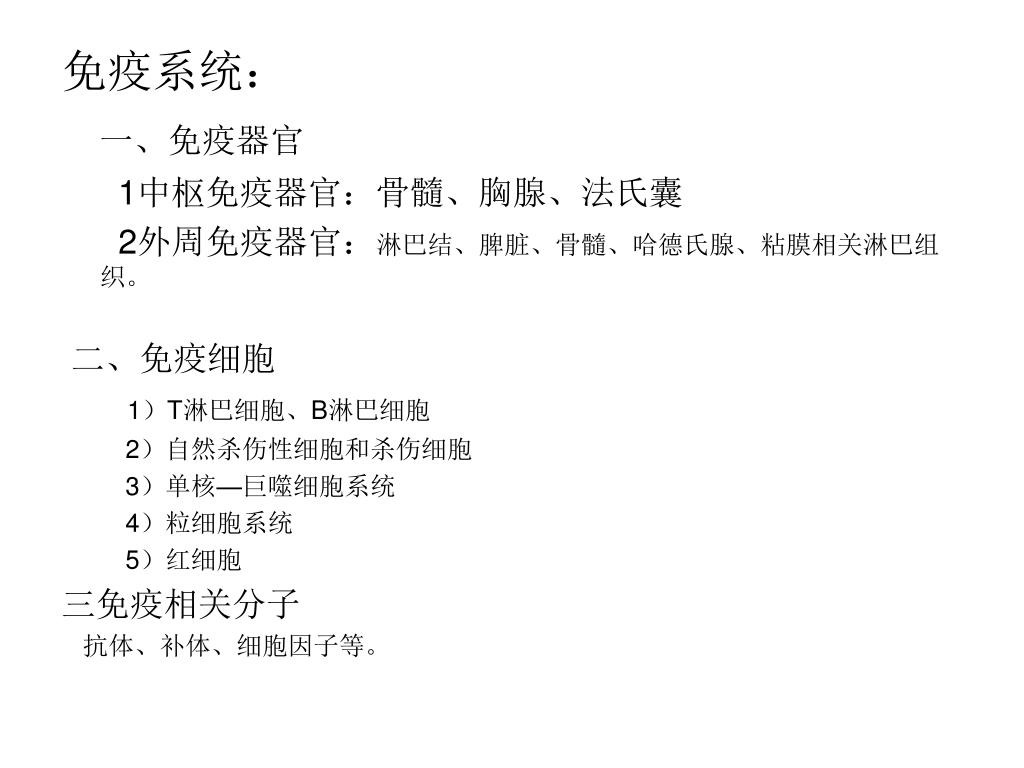 免疫系统：

一、免疫器官

1中枢免疫器官：骨髓、胸腺、法氏囊

2外周免疫器官：淋巴结、脾脏、骨髓、哈德氏腺、粘膜相关淋巴组织。

二、免疫细胞

1）T淋巴细胞、B淋巴细胞

2）自然杀伤性细胞和杀伤细胞

3）单核—巨噬细胞系统

4）粒细胞系统

5）红细胞

三免疫相关分子

抗体、补体、细胞因子等。